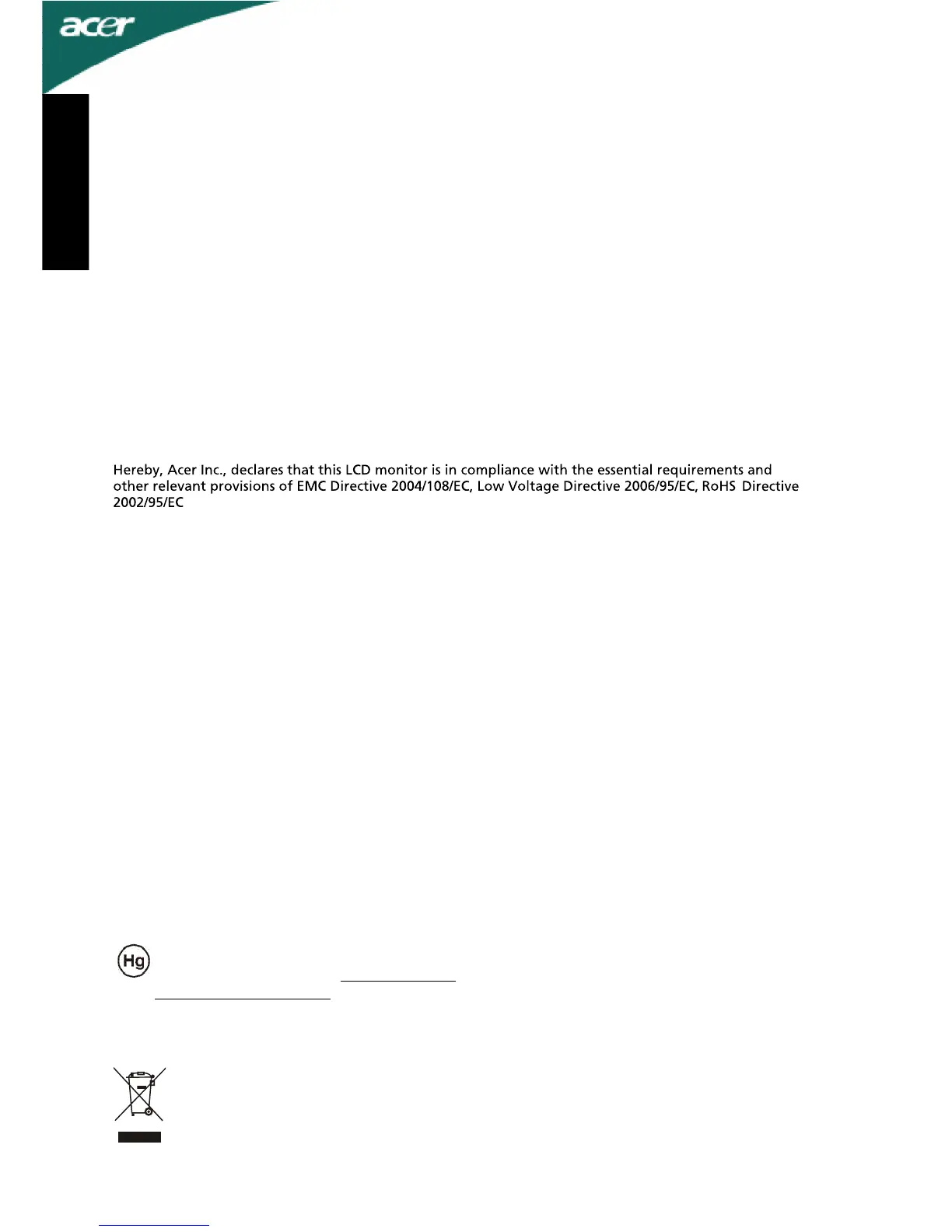 acer

Hereby, Acer Inc., declares that this LCD monitor is in compliance with the essential requirements and other relevant provisions of EMC Directive 2004/108/EC, Low Voltage Directive 2006/95/EC, RoHS Directive 2002/95/EC

Hg